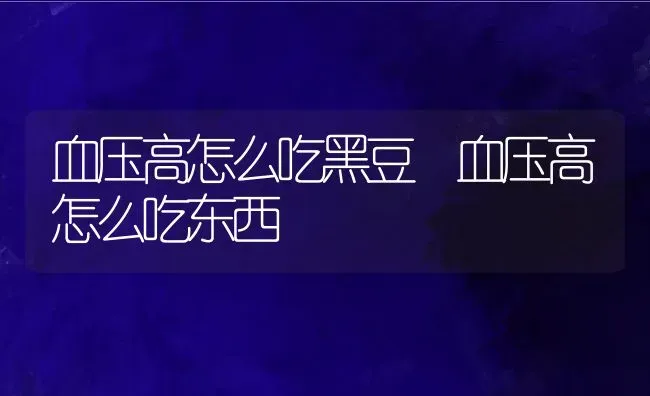 血压高怎么吃黑豆　血压高怎么吃东西